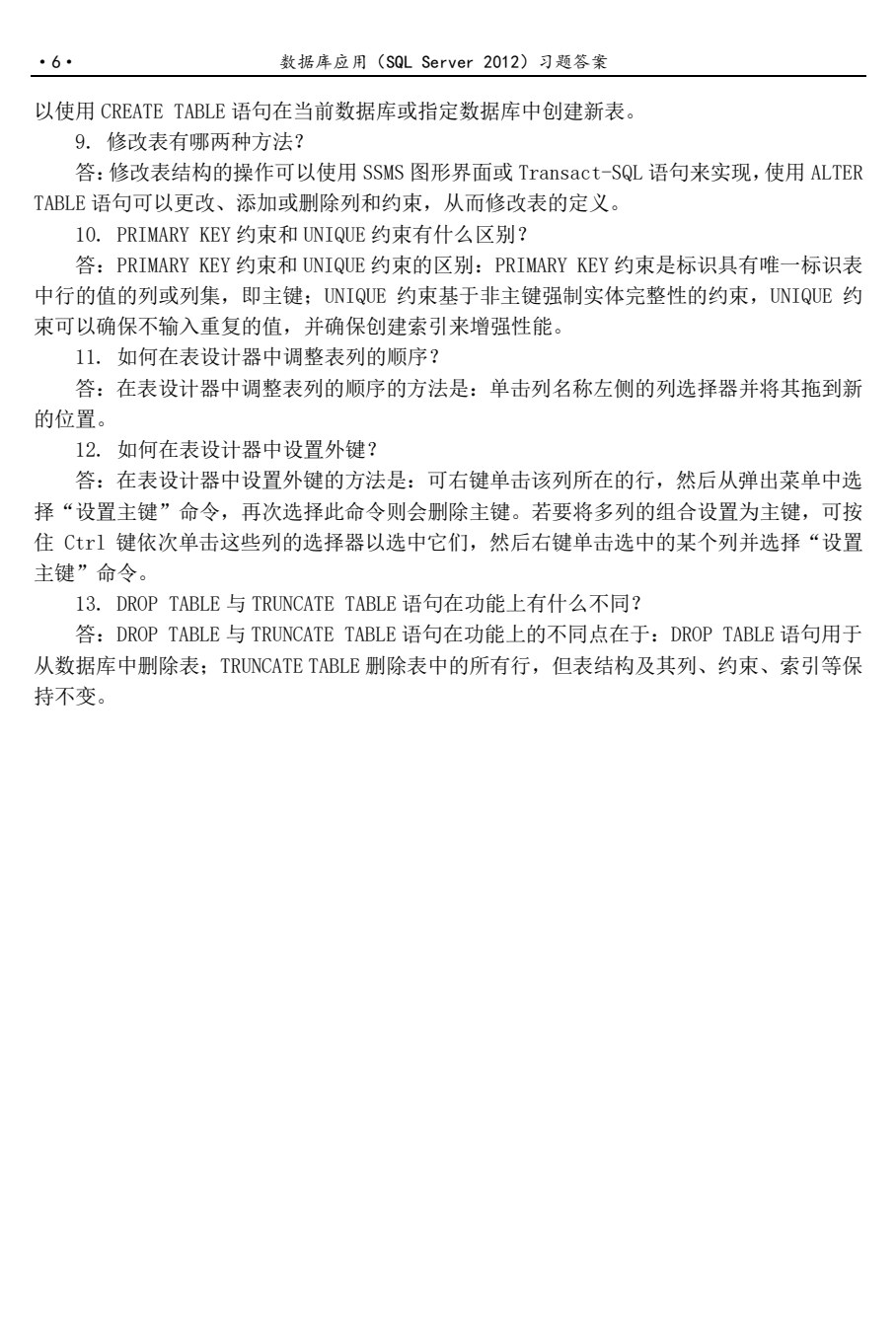 ·6· 数据库应用（SQL Server 2012）习题答案

以使用 CREATE TABLE 语句在当前数据库或指定数据库中创建新表。

9. 修改表有哪两种方法?

答:修改表结构的操作可以使用 SSMS 图形界面或 Transact-SQL 语句来实现,使用 ALTER TABLE 语句可以更改、添加或删除列和约束，从而修改表的定义。

10. PRIMARY KEY 约束和 UNIQUE 约束有什么区别?

答：PRIMARY KEY 约束和 UNIQUE 约束的区别：PRIMARY KEY 约束是标识具有唯一标识表中行的值的列或列集，即主键；UNIQUE 约束基于非主键强制实体完整性的约束，UNIQUE 约束可以确保不输入重复的值，并确保创建索引来增强性能。

11. 如何在表设计器中调整表列的顺序?

答：在表设计器中调整表列的顺序的方法是：单击列名称左侧的列选择器并将其拖到新的位置。

12. 如何在表设计器中设置外键?

答：在表设计器中设置外键的方法是：可右键单击该列所在的行，然后从弹出菜单中选择“设置主键”命令，再次选择此命令则会删除主键。若要将多列的组合设置为主键，可按住 Ctrl 键依次单击这些列的选择器以选中它们，然后右键单击选中的某个列并选择“设置主键”命令。

13. DROP TABLE 与 TRUNCATE TABLE 语句在功能上有什么不同?

答：DROP TABLE 与 TRUNCATE TABLE 语句在功能上的不同点在于：DROP TABLE 语句用于从数据库中删除表；TRUNCATE TABLE 删除表中的所有行，但表结构及其列、约束、索引等保持不变。